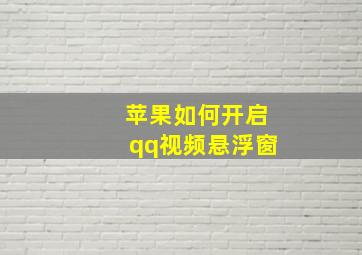 苹果如何开启
qq视频悬浮窗